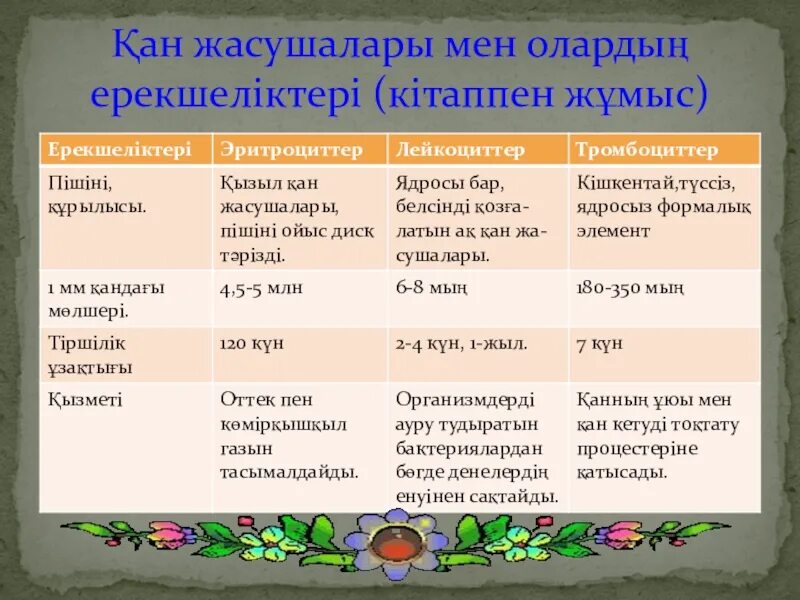 Қан жасушалары мен олардың ерекшеліктері (кітаппен жұмыс)

| Ерекшеліктері | Эритроциттер | Лейкоциттер | Тромбоциттер |
|---|---|---|---|
| Пішіні, құрылысы. | Қызыл қан жасушалары, пішіні ойыс диск тәрізді. | Ядросы бар, белсінді қозғалатын ақ қан жасушалары. | Кішкентай,түссіз, ядросыз формалық элемент |
| 1 мм қандағы мөлшері. | 4,5-5 млн | 6-8 мың | 180-350 мың |
| Тіршілік ұзақтығы | 120 күн | 2-4 күн, 1-жыл. | 7 күн |
| Қызметі | Оттек пен көмірқышқыл газын тасымалдайды. | Организмдерді ауру тудыратын бактериялардан бөгде денелердің енуінен сақтайды. | Қанның ұюы мен қан кетуді тоқтату процестеріне қатысады. |